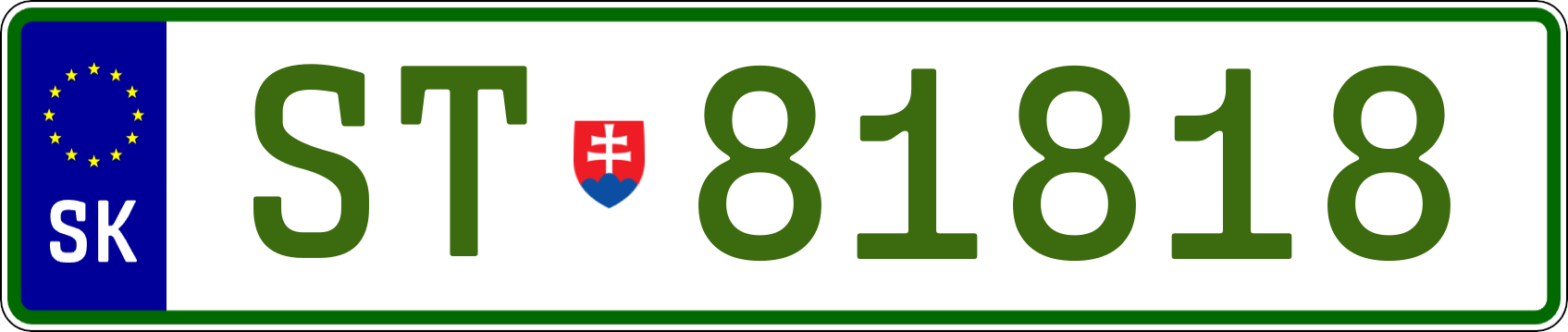 SK

ST 81818